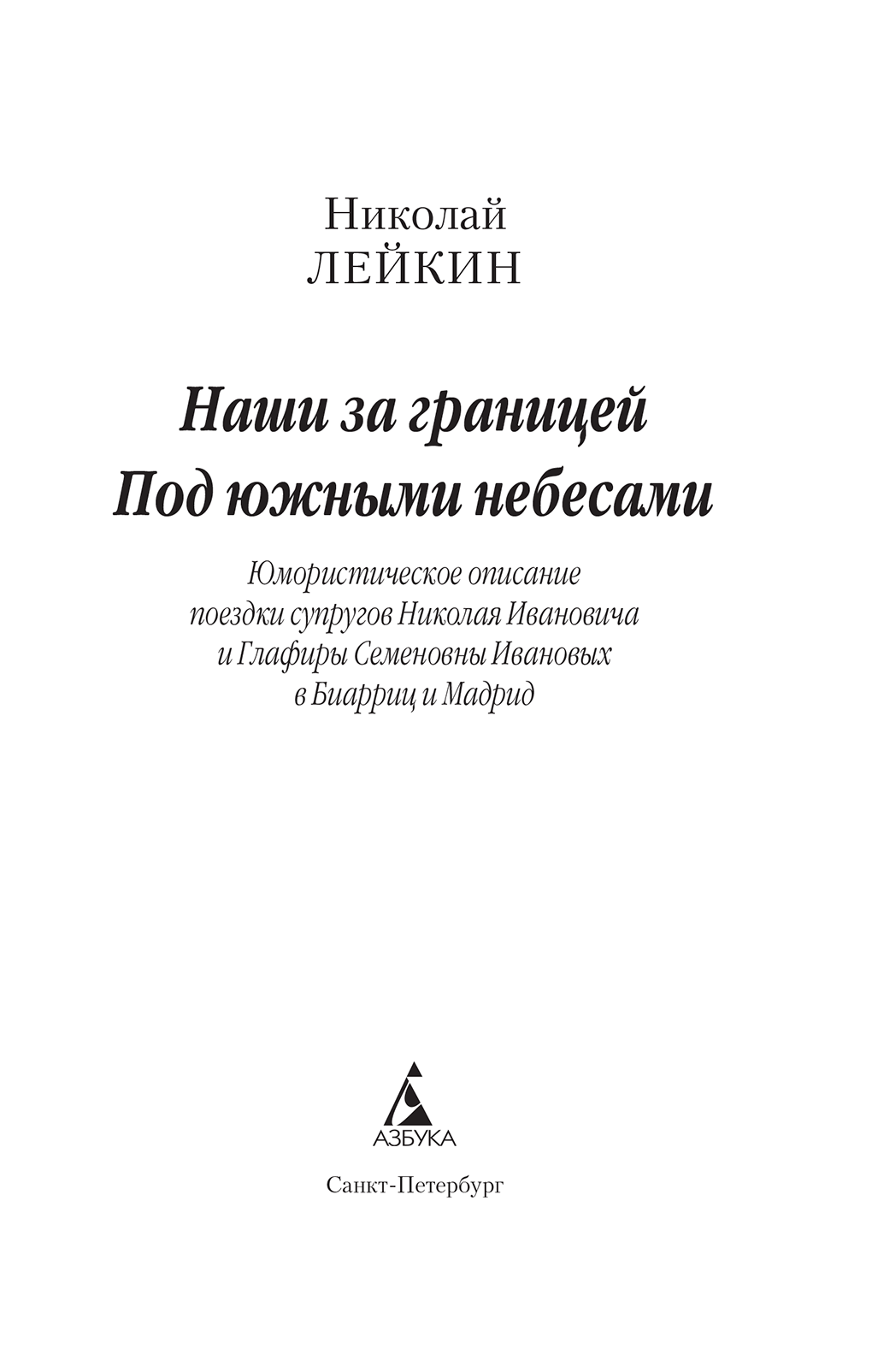 Николай
ЛЕЙКИН

Наши за границей
Под южными небесами

Юмористическое описание поездки супругов Николая Ивановича и Глафиры Семеновны Ивановых в Биарриц и Мадрид

АЗБУКА

Санкт-Петербург